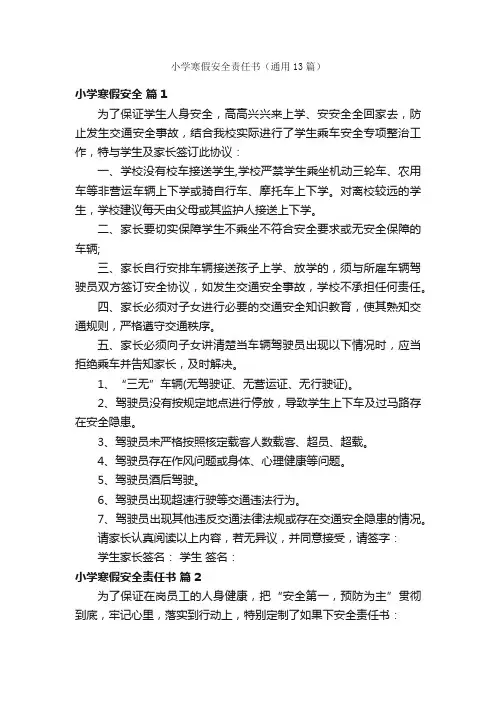 小学寒假安全责任书（通用13篇）

小学寒假安全 篇1

为了保证学生人身安全，高高兴兴来上学、安安全全回家去，防止发生交通安全事故，结合我校实际进行了学生乘车安全专项整治工作，特与学生及家长签订此协议：

一、学校没有校车接送学生,学校严禁学生乘坐机动三轮车、农用车等非营运车辆上下学或骑自行车、摩托车上下学。对离校较远的学生，学校建议每天由父母或其监护人接送上下学。

二、家长要切实保障学生不乘坐不符合安全要求或无安全保障的车辆;

三、家长自行安排车辆接送孩子上学、放学的，须与所雇车辆驾驶员双方签订安全协议，如发生交通安全事故，学校不承担任何责任。

四、家长必须对子女进行必要的交通安全知识教育，使其熟知交通规则，严格遵守交通秩序。

五、家长必须向子女讲清楚当车辆驾驶员出现以下情况时，应当拒绝乘车并告知家长，及时解决。

1、“三无”车辆(无驾驶证、无营运证、无行驶证)。

2、驾驶员没有按规定地点进行停放，导致学生上下车及过马路存在安全隐患。

3、驾驶员未严格按照核定载客人数载客、超员、超载。

4、驾驶员存在作风问题或身体、心理健康等问题。

5、驾驶员酒后驾驶。

6、驾驶员出现超速行驶等交通违法行为。

7、驾驶员出现其他违反交通法律法规或存在交通安全隐患的情况。

请家长认真阅读以上内容，若无异议，并同意接受，请签字：

学生家长签名： 学生 签名：

小学寒假安全责任书 篇2

为了保证在岗员工的人身健康，把“安全第一，预防为主”贯彻到底，牢记心里，落实到行动上，特别定制了如果下安全责任书：